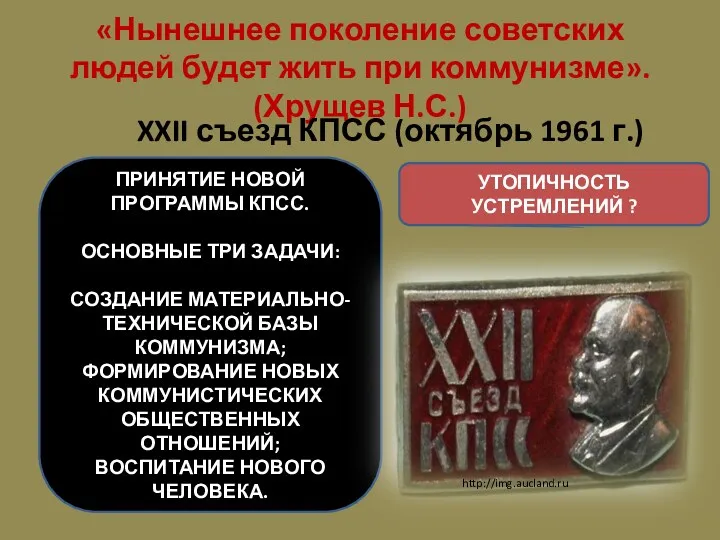 «Нынешнее поколение советских людей будет жить при коммунизме». (Хрущев Н.С.)

XXII съезд КПСС (октябрь 1961 г.)

ПРИНЯТИЕ НОВОЙ ПРОГРАММЫ КПСС.

ОСНОВНЫЕ ТРИ ЗАДАЧИ:

СОЗДАНИЕ МАТЕРИАЛЬНО-ТЕХНИЧЕСКОЙ БАЗЫ КОММУНИЗМА;
ФОРМИРОВАНИЕ НОВЫХ КОММУНИСТИЧЕСКИХ ОБЩЕСТВЕННЫХ ОТНОШЕНИЙ;
ВОСПИТАНИЕ НОВОГО ЧЕЛОВЕКА.

УТОПИЧНОСТЬ УСТРЕМЛЕНИЙ ?

XXII СЪЕЗД КПСС

http://img.aucland.ru